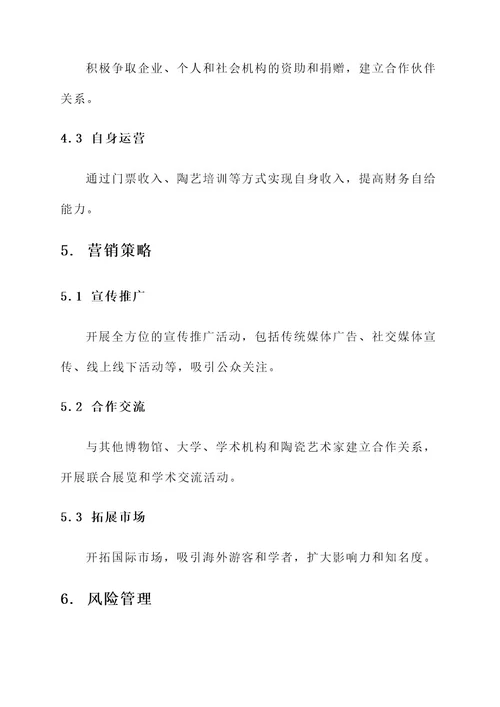 积极争取企业、个人和社会机构的资助和捐赠，建立合作伙伴关系。

4.3 自身运营

通过门票收入、陶艺培训等方式实现自身收入，提高财务自给能力。

5. 营销策略

5.1 宣传推广

开展全方位的宣传推广活动，包括传统媒体广告、社交媒体宣传、线上线下活动等，吸引公众关注。

5.2 合作交流

与其他博物馆、大学、学术机构和陶瓷艺术家建立合作关系，开展联合展览和学术交流活动。

5.3 拓展市场

开拓国际市场，吸引海外游客和学者，扩大影响力和知名度。

6. 风险管理